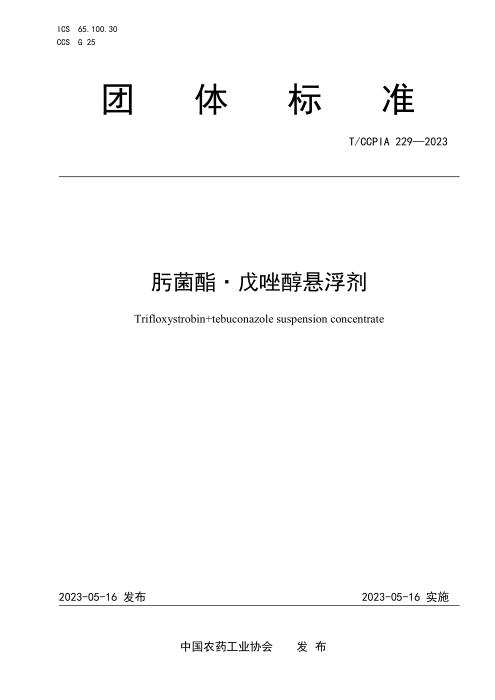 ICS 65.100.30
CCS G 25

团 体 标 准

T/CCPIA 229—2023

肟菌酯·戊唑醇悬浮剂

Trifloxystrobin+tebuconazole suspension concentrate

2023-05-16 发布

2023-05-16 实施

中国农药工业协会 发 布